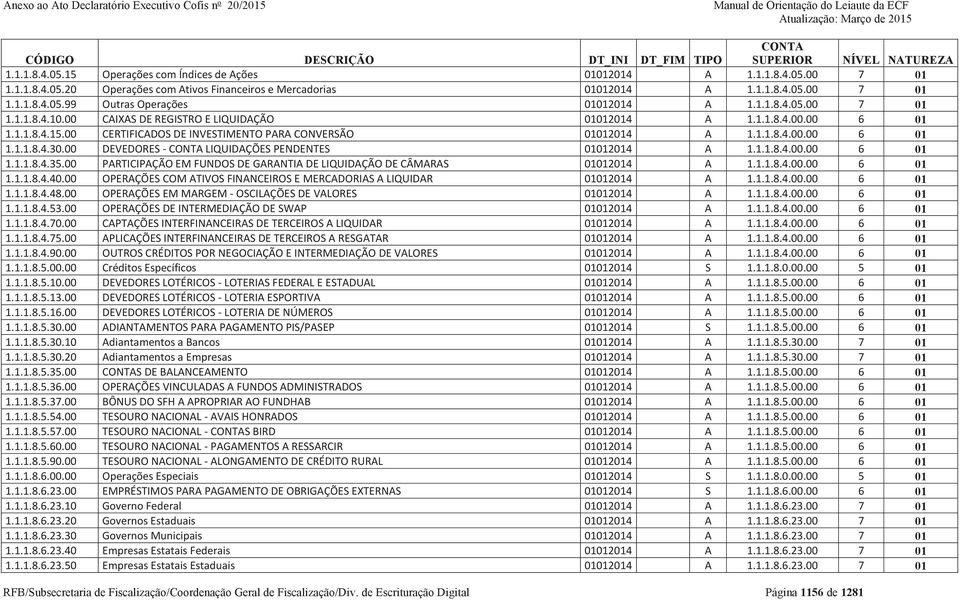 Anexo ao Ato Declaratório Executivo Cofis nº 20/2015

Manual de Orientação do Leiaute da ECF
Atualização: Março de 2015

| CÓDIGO | DESCRIÇÃO | DT_INI | DT_FIM | TIPO | CONTA SUPERIOR | NÍVEL | NATUREZA |
|---|---|---|---|---|---|---|---|
| 1.1.1.8.4.05.15 | Operações com Índices de Ações | 01012014 | | A | 1.1.1.8.4.05.00 | 7 | 01 |
| 1.1.1.8.4.05.20 | Operações com Ativos Financeiros e Mercadorias | 01012014 | | A | 1.1.1.8.4.05.00 | 7 | 01 |
| 1.1.1.8.4.05.99 | Outras Operações | 01012014 | | A | 1.1.1.8.4.05.00 | 7 | 01 |
| 1.1.1.8.4.10.00 | CAIXAS DE REGISTRO E LIQUIDAÇÃO | 01012014 | | A | 1.1.1.8.4.00.00 | 6 | 01 |
| 1.1.1.8.4.15.00 | CERTIFICADOS DE INVESTIMENTO PARA CONVERSÃO | 01012014 | | A | 1.1.1.8.4.00.00 | 6 | 01 |
| 1.1.1.8.4.30.00 | DEVEDORES - CONTA LIQUIDAÇÕES PENDENTES | 01012014 | | A | 1.1.1.8.4.00.00 | 6 | 01 |
| 1.1.1.8.4.35.00 | PARTICIPAÇÃO EM FUNDOS DE GARANTIA DE LIQUIDAÇÃO DE CÂMARAS | 01012014 | | A | 1.1.1.8.4.00.00 | 6 | 01 |
| 1.1.1.8.4.40.00 | OPERAÇÕES COM ATIVOS FINANCEIROS E MERCADORIAS A LIQUIDAR | 01012014 | | A | 1.1.1.8.4.00.00 | 6 | 01 |
| 1.1.1.8.4.48.00 | OPERAÇÕES EM MARGEM - OSCILAÇÕES DE VALORES | 01012014 | | A | 1.1.1.8.4.00.00 | 6 | 01 |
| 1.1.1.8.4.53.00 | OPERAÇÕES DE INTERMEDIAÇÃO DE SWAP | 01012014 | | A | 1.1.1.8.4.00.00 | 6 | 01 |
| 1.1.1.8.4.70.00 | CAPTAÇÕES INTERFINANCEIRAS DE TERCEIROS A LIQUIDAR | 01012014 | | A | 1.1.1.8.4.00.00 | 6 | 01 |
| 1.1.1.8.4.75.00 | APLICAÇÕES INTERFINANCEIRAS DE TERCEIROS A RESGATAR | 01012014 | | A | 1.1.1.8.4.00.00 | 6 | 01 |
| 1.1.1.8.4.90.00 | OUTROS CRÉDITOS POR NEGOCIAÇÃO E INTERMEDIAÇÃO DE VALORES | 01012014 | | A | 1.1.1.8.4.00.00 | 6 | 01 |
| 1.1.1.8.5.00.00 | Créditos Específicos | 01012014 | | S | 1.1.1.8.0.00.00 | 5 | 01 |
| 1.1.1.8.5.10.00 | DEVEDORES LOTÉRICOS - LOTERIAS FEDERAL E ESTADUAL | 01012014 | | A | 1.1.1.8.5.00.00 | 6 | 01 |
| 1.1.1.8.5.13.00 | DEVEDORES LOTÉRICOS - LOTERIA ESPORTIVA | 01012014 | | A | 1.1.1.8.5.00.00 | 6 | 01 |
| 1.1.1.8.5.16.00 | DEVEDORES LOTÉRICOS - LOTERIA DE NÚMEROS | 01012014 | | A | 1.1.1.8.5.00.00 | 6 | 01 |
| 1.1.1.8.5.30.00 | ADIANTAMENTOS PARA PAGAMENTO PIS/PASEP | 01012014 | | S | 1.1.1.8.5.00.00 | 6 | 01 |
| 1.1.1.8.5.30.10 | Adiantamentos a Bancos | 01012014 | | A | 1.1.1.8.5.30.00 | 7 | 01 |
| 1.1.1.8.5.30.20 | Adiantamentos a Empresas | 01012014 | | A | 1.1.1.8.5.30.00 | 7 | 01 |
| 1.1.1.8.5.35.00 | CONTAS DE BALANCEAMENTO | 01012014 | | A | 1.1.1.8.5.00.00 | 6 | 01 |
| 1.1.1.8.5.36.00 | OPERAÇÕES VINCULADAS A FUNDOS ADMINISTRADOS | 01012014 | | A | 1.1.1.8.5.00.00 | 6 | 01 |
| 1.1.1.8.5.37.00 | BÔNUS DO SFH A APROPRIAR AO FUNDHAB | 01012014 | | A | 1.1.1.8.5.00.00 | 6 | 01 |
| 1.1.1.8.5.54.00 | TESOURO NACIONAL - AVAIS HONRADOS | 01012014 | | A | 1.1.1.8.5.00.00 | 6 | 01 |
| 1.1.1.8.5.57.00 | TESOURO NACIONAL - CONTAS BIRD | 01012014 | | A | 1.1.1.8.5.00.00 | 6 | 01 |
| 1.1.1.8.5.60.00 | TESOURO NACIONAL - PAGAMENTOS A RESSARCIR | 01012014 | | A | 1.1.1.8.5.00.00 | 6 | 01 |
| 1.1.1.8.5.90.00 | TESOURO NACIONAL - ALONGAMENTO DE CRÉDITO RURAL | 01012014 | | A | 1.1.1.8.5.00.00 | 6 | 01 |
| 1.1.1.8.6.00.00 | Operações Especiais | 01012014 | | S | 1.1.1.8.0.00.00 | 5 | 01 |
| 1.1.1.8.6.23.00 | EMPRÉSTIMOS PARA PAGAMENTO DE OBRIGAÇÕES EXTERNAS | 01012014 | | S | 1.1.1.8.6.00.00 | 6 | 01 |
| 1.1.1.8.6.23.10 | Governo Federal | 01012014 | | A | 1.1.1.8.6.23.00 | 7 | 01 |
| 1.1.1.8.6.23.20 | Governos Estaduais | 01012014 | | A | 1.1.1.8.6.23.00 | 7 | 01 |
| 1.1.1.8.6.23.30 | Governos Municipais | 01012014 | | A | 1.1.1.8.6.23.00 | 7 | 01 |
| 1.1.1.8.6.23.40 | Empresas Estatais Federais | 01012014 | | A | 1.1.1.8.6.23.00 | 7 | 01 |
| 1.1.1.8.6.23.50 | Empresas Estatais Estaduais | 01012014 | | A | 1.1.1.8.6.23.00 | 7 | 01 |

RFB/Subsecretaria de Fiscalização/Coordenação Geral de Fiscalização/Div. de Escrituração Digital

Página 1156 de 1281